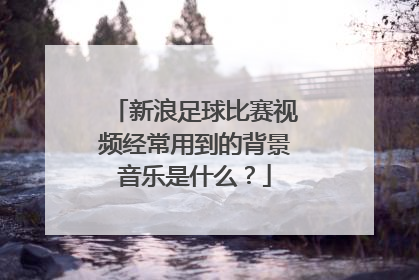 「新浪足球比赛视频经常用到的背景音乐是什么？」